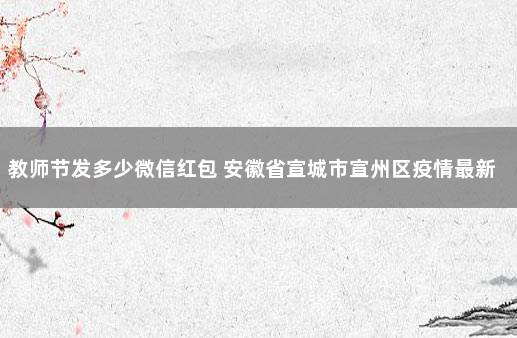 教师节发多少微信红包 安徽省宣城市宣州区疫情最新